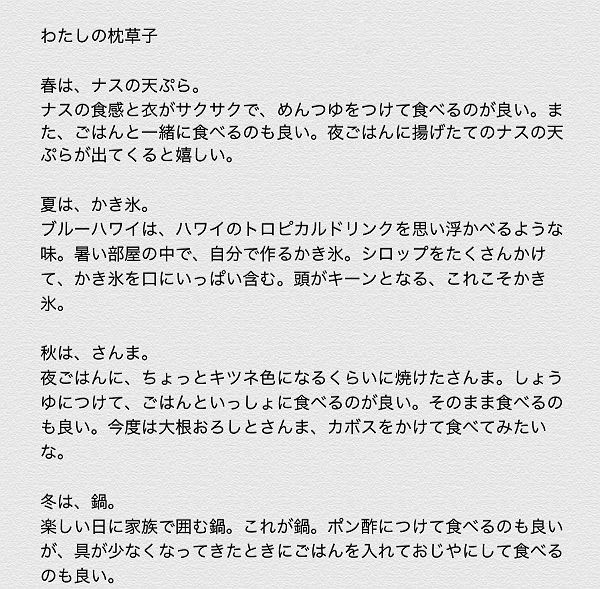 わたしの枕草子

春は、ナスの天ぷら。
ナスの食感と衣がサクサクで、めんつゆをつけて食べるのが良い。また、ごはんと一緒に食べるのも良い。夜ごはんに揚げたてのナスの天ぷらが出てくると嬉しい。

夏は、かき氷。
ブルーハワイは、ハワイのトロピカルドリンクを思い浮かべるような味。暑い部屋の中で、自分で作るかき氷。シロップをたくさんかけて、かき氷を口にいっぱい含む。頭がキーンとなる、これこそかき氷。

秋は、さんま。
夜ごはんに、ちょっとキツネ色になるくらいに焼けたさんま。しょうゆにつけて、ごはんといっしょに食べるのが良い。そのまま食べるのも良い。今度は大根おろしとさんま、カボスをかけて食べてみたいな。

冬は、鍋。
楽しい日に家族で囲む鍋。これが鍋。ポン酢につけて食べるのも良いが、具が少なくなってきたときにごはんを入れておじやにして食べるのも良い。